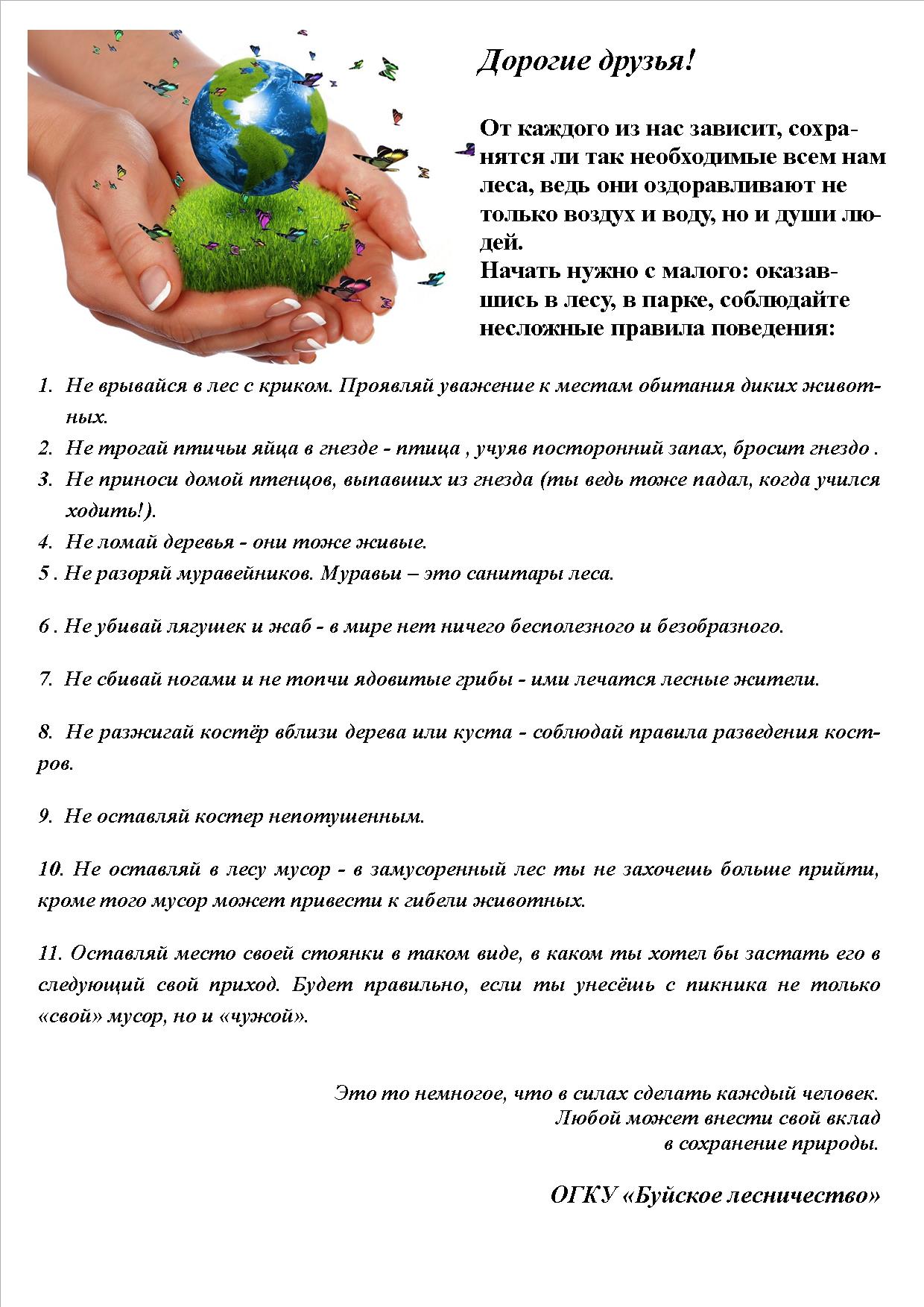 Дорогие друзья!

От каждого из нас зависит, сохранятся ли так необходимые всем нам леса, ведь они оздоравливают не только воздух и воду, но и души людей.
Начать нужно с малого: оказавшись в лесу, в парке, соблюдайте несложные правила поведения:

1. Не врывайся в лес с криком. Проявляй уважение к местам обитания диких животных.
2. Не трогай птичьи яйца в гнезде - птица , учуяв посторонний запах, бросит гнездо .
3. Не приноси домой птенцов, выпавших из гнезда (ты ведь тоже падал, когда учился ходить!).
4. Не ломай деревья - они тоже живые.
5 . Не разоряй муравейников. Муравьи – это санитары леса.

6 . Не убивай лягушек и жаб - в мире нет ничего бесполезного и безобразного.

7. Не сбивай ногами и не топчи ядовитые грибы - ими лечатся лесные жители.

8. Не разжигай костёр вблизи дерева или куста - соблюдай правила разведения костров.

9. Не оставляй костер непотушенным.

10. Не оставляй в лесу мусор - в замусоренный лес ты не захочешь больше прийти, кроме того мусор может привести к гибели животных.

11. Оставляй место своей стоянки в таком виде, в каком ты хотел бы застать его в следующий свой приход. Будет правильно, если ты унесёшь с пикника не только «свой» мусор, но и «чужой».

Это то немногое, что в силах сделать каждый человек.
Любой может внести свой вклад
в сохранение природы.

ОГКУ «Буйское лесничество»